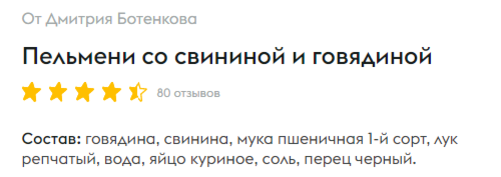 От Дмитрия Ботенкова

Пельмени со свининой и говядиной

80 отзывов

Состав: говядина, свинина, мука пшеничная 1-й сорт, лук репчатый, вода, яйцо куриное, соль, перец черный.